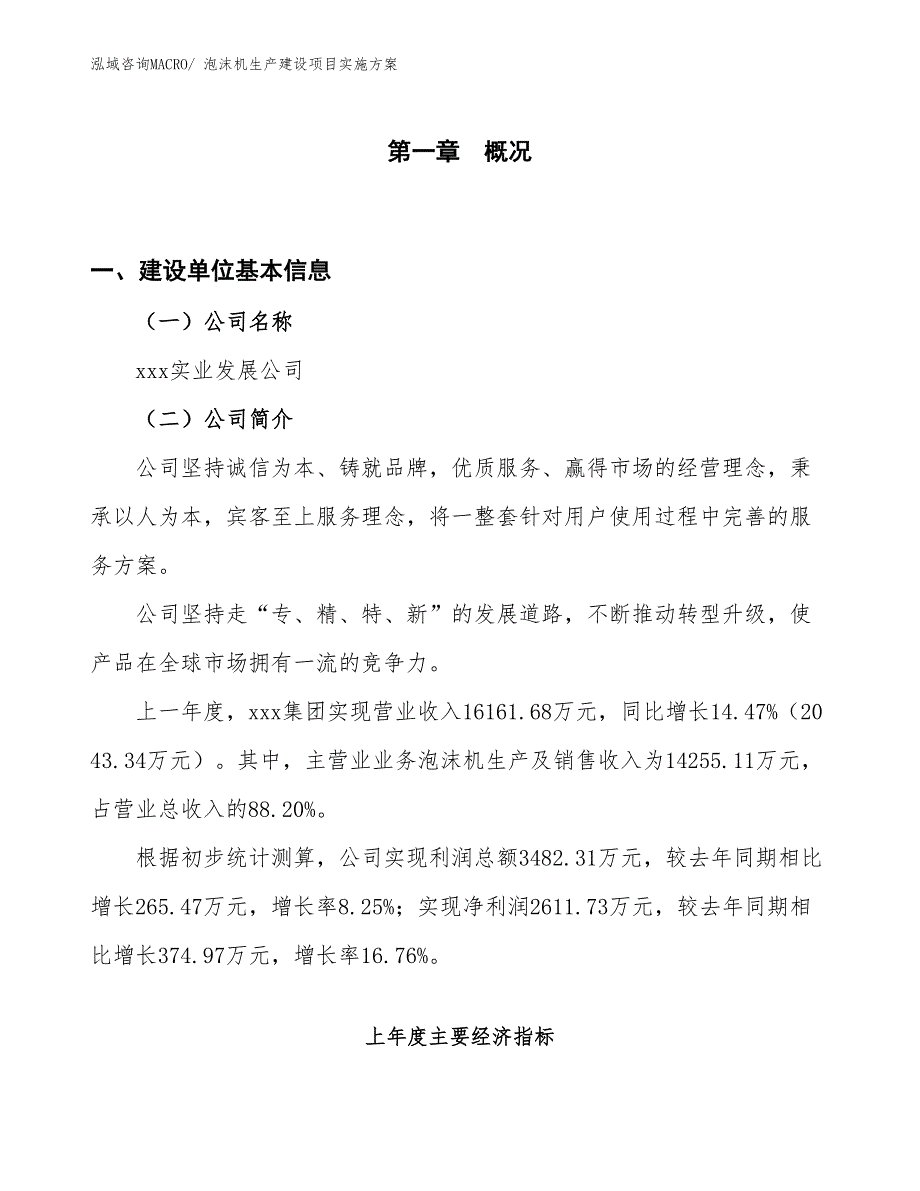 泓域咨询MACRO/ 泡沫机生产建设项目实施方案

第一章 概况

一、建设单位基本信息

（一）公司名称

xxx实业发展公司

（二）公司简介

公司坚持诚信为本、铸就品牌，优质服务、赢得市场的经营理念，秉承以人为本，宾客至上服务理念，将一整套针对用户使用过程中完善的服务方案。

公司坚持走“专、精、特、新”的发展道路，不断推动转型升级，使产品在全球市场拥有一流的竞争力。

上一年度，xxx集团实现营业收入16161.68万元，同比增长14.47%（2043.34万元）。其中，主营业业务泡沫机生产及销售收入为14255.11万元，占营业总收入的88.20%。

根据初步统计测算，公司实现利润总额3482.31万元，较去年同期相比增长265.47万元，增长率8.25%；实现净利润2611.73万元，较去年同期相比增长374.97万元，增长率16.76%。

上年度主要经济指标